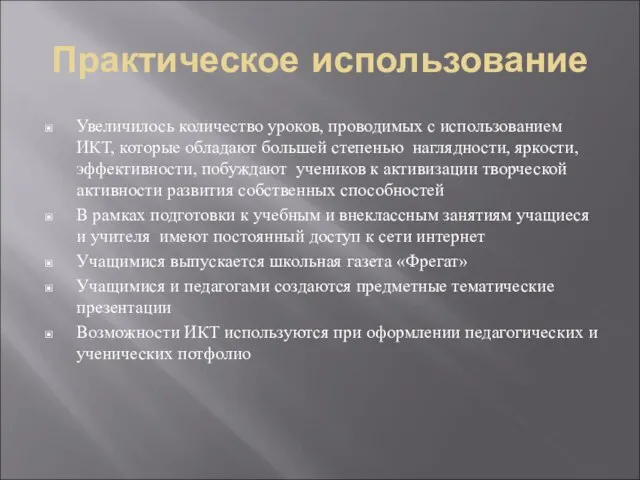 Практическое использование

Увеличилось количество уроков, проводимых с использованием ИКТ, которые обладают большей степенью наглядности, яркости, эффективности, побуждают учеников к активизации творческой активности развития собственных способностей

В рамках подготовки к учебным и внеклассным занятиям учащиеся и учителя имеют постоянный доступ к сети интернет

Учащимися выпускается школьная газета «Фрегат»

Учащимися и педагогами создаются предметные тематические презентации

Возможности ИКТ используются при оформлении педагогических и ученических потфолио